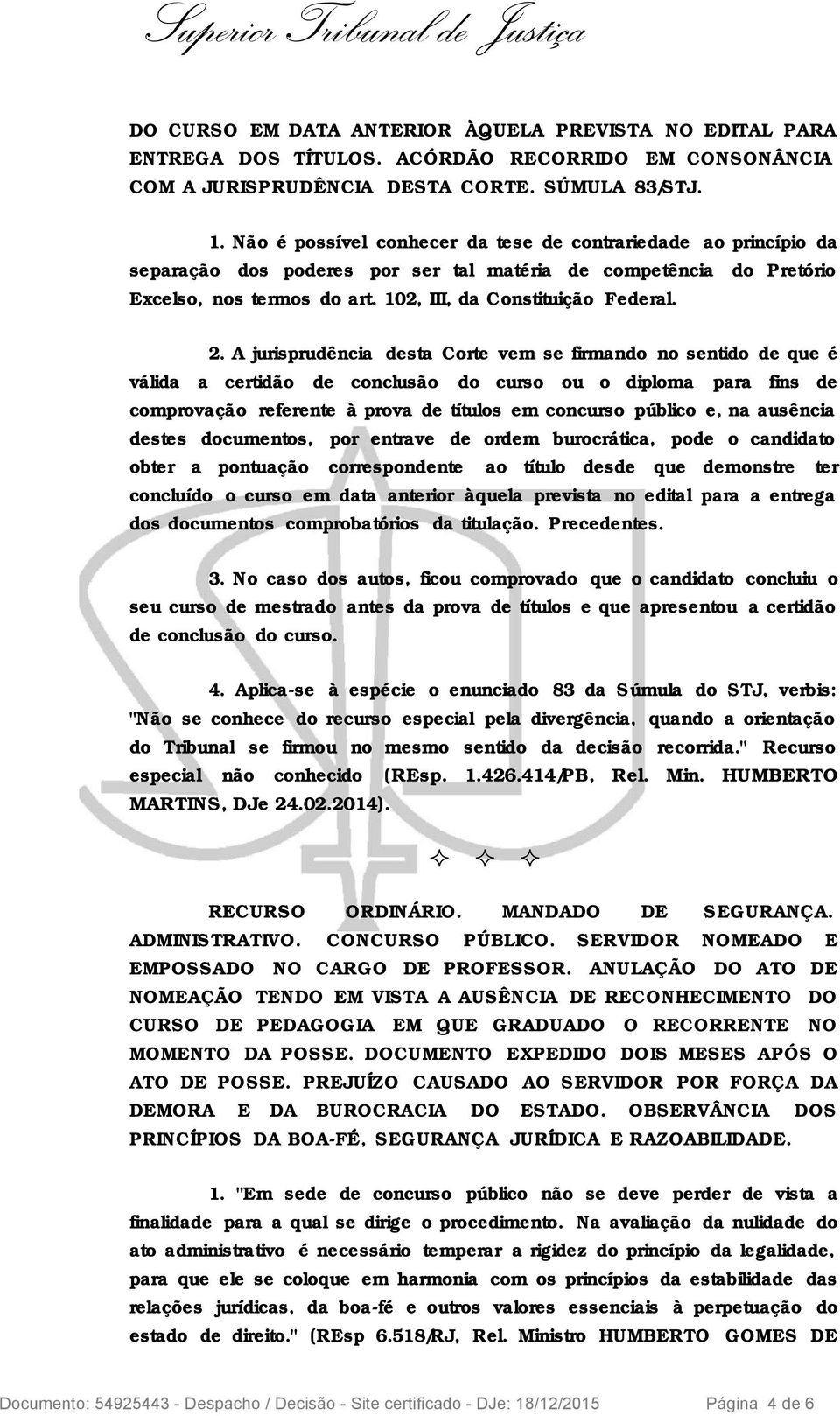 Superior Tribunal de Justiça

DO CURSO EM DATA ANTERIOR ÀQUELA PREVISTA NO EDITAL PARA ENTREGA DOS TÍTULOS. ACÓRDÃO RECORRIDO EM CONSONÂNCIA COM A JURISPRUDÊNCIA DESTA CORTE. SÚMULA 83/STJ.

1. Não é possível conhecer da tese de contrariedade ao princípio da separação dos poderes por ser tal matéria de competência do Pretório Excelso, nos termos do art. 102, III, da Constituição Federal.

2. A jurisprudência desta Corte vem se firmando no sentido de que é válida a certidão de conclusão do curso ou o diploma para fins de comprovação referente à prova de títulos em concurso público e, na ausência destes documentos, por entrave de ordem burocrática, pode o candidato obter a pontuação correspondente ao título desde que demonstre ter concluído o curso em data anterior àquela prevista no edital para a entrega dos documentos comprobatórios da titulação. Precedentes.

3. No caso dos autos, ficou comprovado que o candidato concluiu o seu curso de mestrado antes da prova de títulos e que apresentou a certidão de conclusão do curso.

4. Aplica-se à espécie o enunciado 83 da Súmula do STJ, verbis: "Não se conhece do recurso especial pela divergência, quando a orientação do Tribunal se firmou no mesmo sentido da decisão recorrida." Recurso especial não conhecido (REsp. 1.426.414/PB, Rel. Min. HUMBERTO MARTINS, DJe 24.02.2014).

✧ ✧ ✧

RECURSO ORDINÁRIO. MANDADO DE SEGURANÇA. ADMINISTRATIVO. CONCURSO PÚBLICO. SERVIDOR NOMEADO E EMPOSSADO NO CARGO DE PROFESSOR. ANULAÇÃO DO ATO DE NOMEAÇÃO TENDO EM VISTA A AUSÊNCIA DE RECONHECIMENTO DO CURSO DE PEDAGOGIA EM QUE GRADUADO O RECORRENTE NO MOMENTO DA POSSE. DOCUMENTO EXPEDIDO DOIS MESES APÓS O ATO DE POSSE. PREJUÍZO CAUSADO AO SERVIDOR POR FORÇA DA DEMORA E DA BUROCRACIA DO ESTADO. OBSERVÂNCIA DOS PRINCÍPIOS DA BOA-FÉ, SEGURANÇA JURÍDICA E RAZOABILIDADE.

1. "Em sede de concurso público não se deve perder de vista a finalidade para a qual se dirige o procedimento. Na avaliação da nulidade do ato administrativo é necessário temperar a rigidez do princípio da legalidade, para que ele se coloque em harmonia com os princípios da estabilidade das relações jurídicas, da boa-fé e outros valores essenciais à perpetuação do estado de direito." (REsp 6.518/RJ, Rel. Ministro HUMBERTO GOMES DE

Documento: 54925443 - Despacho / Decisão - Site certificado - DJe: 18/12/2015 Página 4 de 6